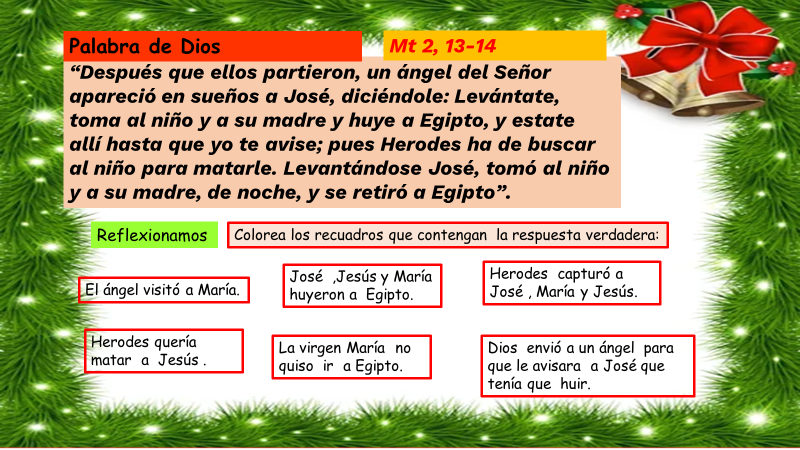 Palabra de Dios

Mt 2, 13-14

“Después que ellos partieron, un ángel del Señor apareció en sueños a José, diciéndole: Levántate, toma al niño y a su madre y huye a Egipto, y estate allí hasta que yo te avise; pues Herodes ha de buscar al niño para matarle. Levantándose José, tomó al niño y a su madre, de noche, y se retiró a Egipto”.

Reflexionamos

Colorea los recuadros que contengan la respuesta verdadera:

El ángel visitó a María.

José ,Jesús y María huyeron a Egipto.

Herodes capturó a José , María y Jesús.

Herodes quería matar a Jesús .

La virgen María no quiso ir a Egipto.

Dios envió a un ángel para que le avisara a José que tenía que huir.